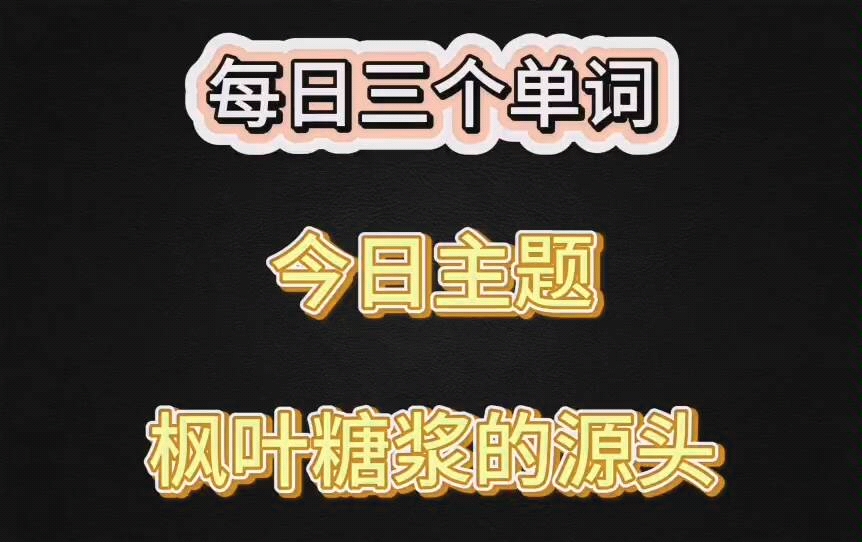 每日三个单词

今日主题

枫叶糖浆的源头